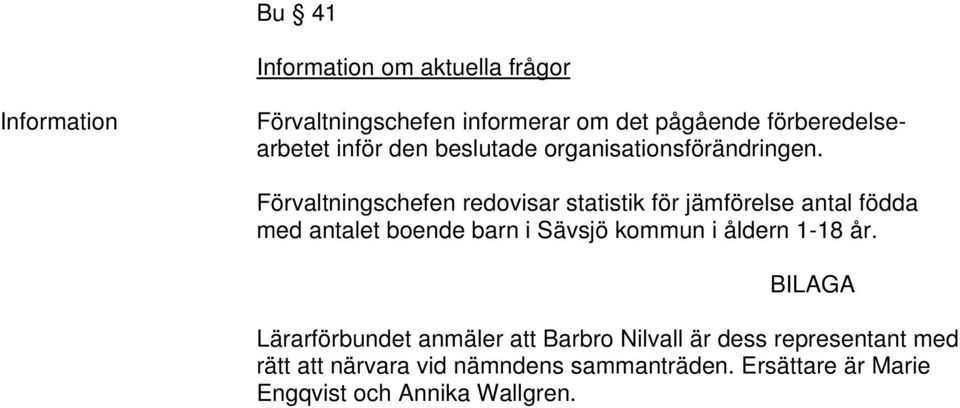 Bu § 41

Information om aktuella frågor

Information

Förvaltningschefen informerar om det pågående förberedelsearbetet inför den beslutade organisationsförändringen.

Förvaltningschefen redovisar statistik för jämförelse antal födda med antalet boende barn i Sävsjö kommun i åldern 1-18 år.

BILAGA

Lärarförbundet anmäler att Barbro Nilvall är dess representant med rätt att närvara vid nämndens sammanträden. Ersättare är Marie Engqvist och Annika Wallgren.